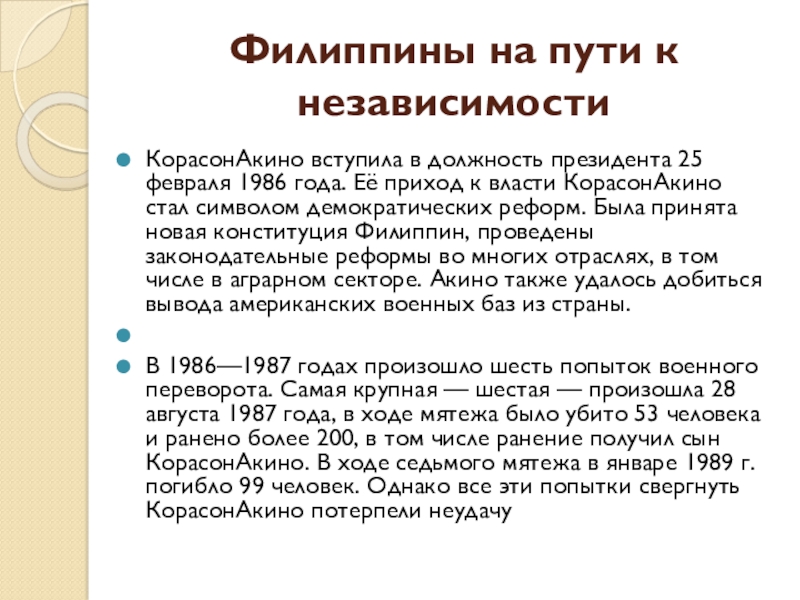 Филиппины на пути к независимости

КорасонАкино вступила в должность президента 25 февраля 1986 года. Её приход к власти КорасонАкино стал символом демократических реформ. Была принята новая конституция Филиппин, проведены законодательные реформы во многих отраслях, в том числе в аграрном секторе. Акино также удалось добиться вывода американских военных баз из страны.

В 1986—1987 годах произошло шесть попыток военного переворота. Самая крупная — шестая — произошла 28 августа 1987 года, в ходе мятежа было убито 53 человека и ранено более 200, в том числе ранение получил сын КорасонАкино. В ходе седьмого мятежа в январе 1989 г. погибло 99 человек. Однако все эти попытки свергнуть КорасонАкино потерпели неудачу